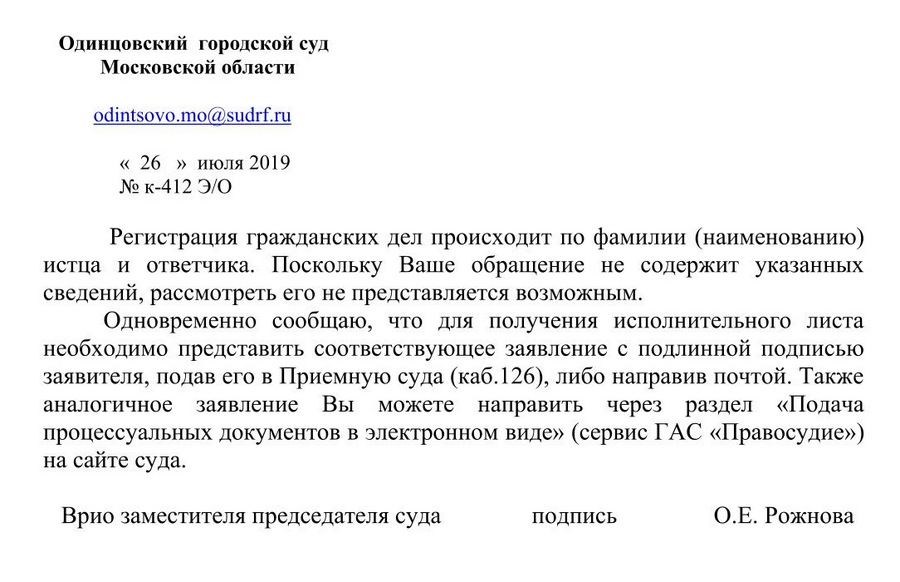 Одинцовский городской суд
Московской области

odintsovo.mo@sudrf.ru

« 26 » июля 2019
№ к-412 Э/О

Регистрация гражданских дел происходит по фамилии (наименованию) истца и ответчика. Поскольку Ваше обращение не содержит указанных сведений, рассмотреть его не представляется возможным.

Одновременно сообщаю, что для получения исполнительного листа необходимо представить соответствующее заявление с подлинной подписью заявителя, подав его в Приемную суда (каб.126), либо направив почтой. Также аналогичное заявление Вы можете направить через раздел «Подача процессуальных документов в электронном виде» (сервис ГАС «Правосудие») на сайте суда.

Врио заместителя председателя суда подпись О.Е. Рожнова